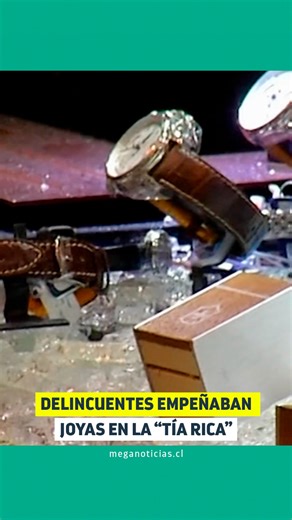 DELINCUENTES EMPEÑABAN
JOYAS EN LA "TÍA RICA"

meganoticias.cl